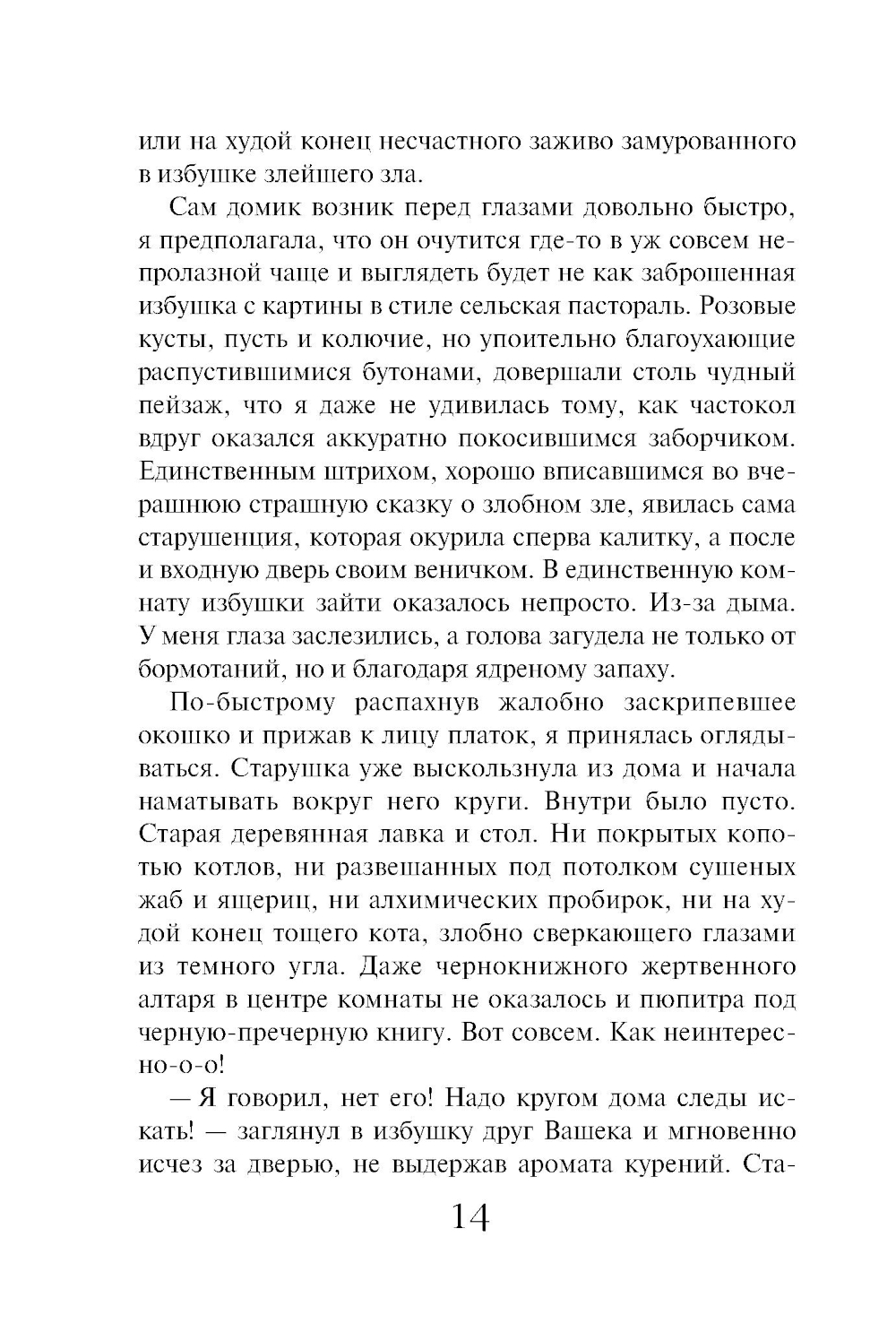 или на худой конец несчастного заживо замурованного в избушке злейшего зла.

Сам домик возник перед глазами довольно быстро, я предполагала, что он очутится где-то в уж совсем непролазной чаще и выглядеть будет не как заброшенная избушка с картины в стиле сельская пастораль. Розовые кусты, пусть и колючие, но упоительно благоухающие распустившимися бутонами, довершали столь чудный пейзаж, что я даже не удивилась тому, как частокол вдруг оказался аккуратно покосившимся заборчиком. Единственным штрихом, хорошо вписавшимся во вчерашнюю страшную сказку о злобном зле, явилась сама старушенция, которая окурила сперва калитку, а после и входную дверь своим веничком. В единственную комнату избушки зайти оказалось непросто. Из-за дыма. У меня глаза заслезились, а голова загудела не только от бормотаний, но и благодаря ядреному запаху.

По-быстрому распахнув жалобно заскрипевшее окошко и прижав к лицу платок, я принялась оглядываться. Старушка уже выскользнула из дома и начала наматывать вокруг него круги. Внутри было пусто. Старая деревянная лавка и стол. Ни покрытых копотью котлов, ни развешанных под потолком сушеных жаб и ящериц, ни алхимических пробирок, ни на худой конец тощего кота, злобно сверкающего глазами из темного угла. Даже чернокнижного жертвенного алтаря в центре комнаты не оказалось и пюпитра под черную-пречерную книгу. Вот совсем. Как неинтересно-о-о!

— Я говорил, нет его! Надо кругом дома следы искать! — заглянул в избушку друг Вашека и мгновенно исчез за дверью, не выдержав аромата курений. Ста-

14